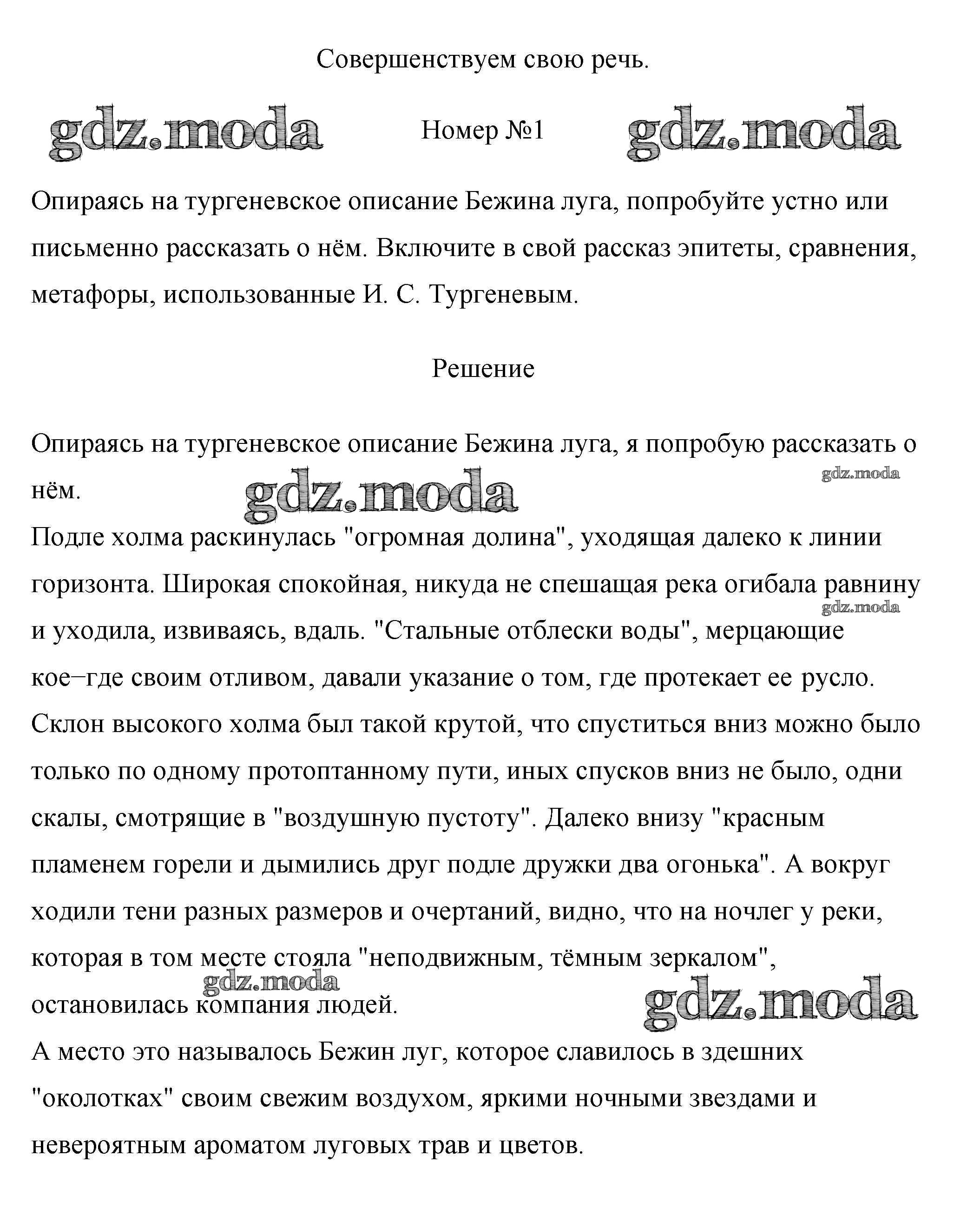 Совершенствуем свою речь.

gdz.moda Номер №1 gdz.moda

Опираясь на тургеневское описание Бежина луга, попробуйте устно или письменно рассказать о нём. Включите в свой рассказ эпитеты, сравнения, метафоры, использованные И. С. Тургеневым.

Решение

Опираясь на тургеневское описание Бежина луга, я попробую рассказать о нём.

gdz.moda gdz.moda

Подле холма раскинулась "огромная долина", уходящая далеко к линии горизонта. Широкая спокойная, никуда не спешащая река огибала равнину и уходила, извиваясь, вдаль. "Стальные отблески воды", мерцающие кое–где своим отливом, давали указание о том, где протекает ее русло. Склон высокого холма был такой крутой, что спуститься вниз можно было только по одному протоптанному пути, иных спусков вниз не было, одни скалы, смотрящие в "воздушную пустоту". Далеко внизу "красным пламенем горели и дымились друг подле дружки два огонька". А вокруг ходили тени разных размеров и очертаний, видно, что на ночлег у реки, которая в том месте стояла "неподвижным, тёмным зеркалом", остановилась компания людей.

gdz.moda gdz.moda gdz.moda

А место это называлось Бежин луг, которое славилось в здешних "околотках" своим свежим воздухом, яркими ночными звездами и невероятным ароматом луговых трав и цветов.